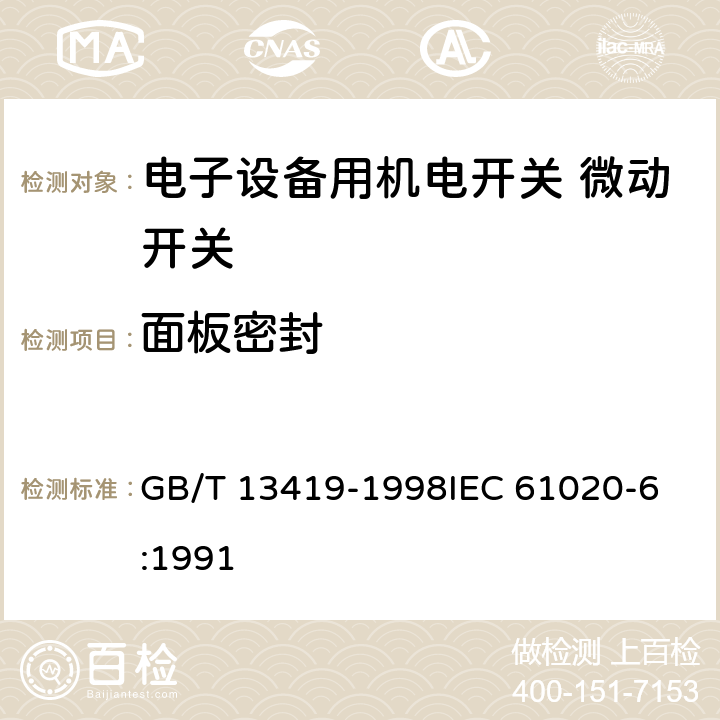 MA CNAS AC ilac-MRA

检测对象： 电子设备用机电开关 微动开关

检测项目： 面板密封

检测标准： GB/T 13419-1998IEC 61020-6:1991

百检 Baijiantest.com

做检测 上百检
400-151-7153